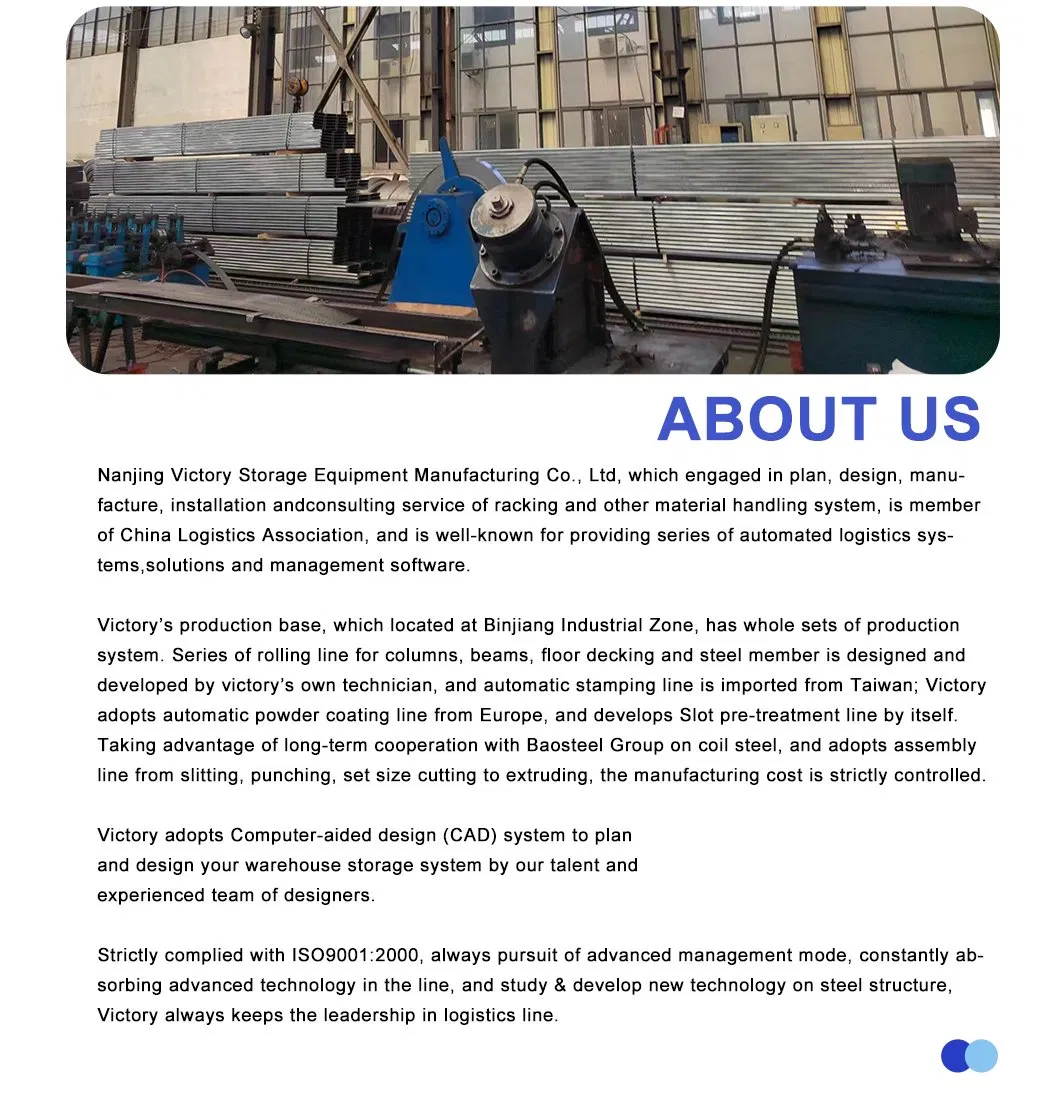 ABOUT US

Nanjing Victory Storage Equipment Manufacturing Co., Ltd, which engaged in plan, design, manufacture, installation andconsulting service of racking and other material handling system, is member of China Logistics Association, and is well-known for providing series of automated logistics systems,solutions and management software.

Victory's production base, which located at Binjiang Industrial Zone, has whole sets of production system. Series of rolling line for columns, beams, floor decking and steel member is designed and developed by victory's own technician, and automatic stamping line is imported from Taiwan; Victory adopts automatic powder coating line from Europe, and develops Slot pre-treatment line by itself. Taking advantage of long-term cooperation with Baosteel Group on coil steel, and adopts assembly line from slitting, punching, set size cutting to extruding, the manufacturing cost is strictly controlled.

Victory adopts Computer-aided design (CAD) system to plan and design your warehouse storage system by our talent and experienced team of designers.

Strictly complied with ISO9001:2000, always pursuit of advanced management mode, constantly absorbing advanced technology in the line, and study & develop new technology on steel structure, Victory always keeps the leadership in logistics line.